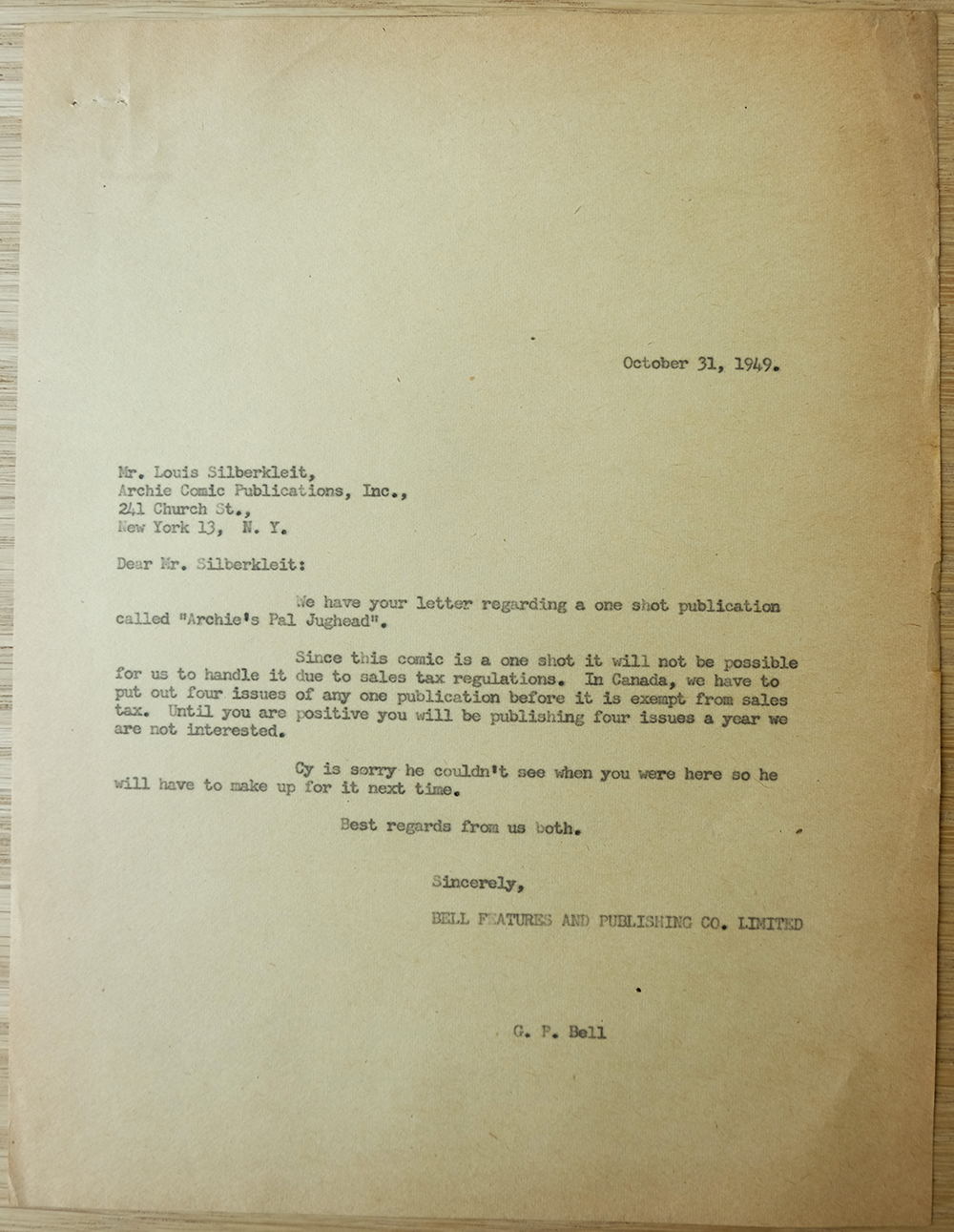 October 31, 1949.

Mr. Louis Silberkleit,
Archie Comic Publications, Inc.,
241 Church St.,
New York 13, N. Y.

Dear Mr. Silberkleit:

We have your letter regarding a one shot publication called "Archie's Pal Jughead".

Since this comic is a one shot it will not be possible for us to handle it due to sales tax regulations. In Canada, we have to put out four issues of any one publication before it is exempt from sales tax. Until you are positive you will be publishing four issues a year we are not interested.

Cy is sorry he couldn't see when you were here so he will have to make up for it next time.

Best regards from us both.

Sincerely,

BELL FEATURES AND PUBLISHING CO. LIMITED

G. P. Bell